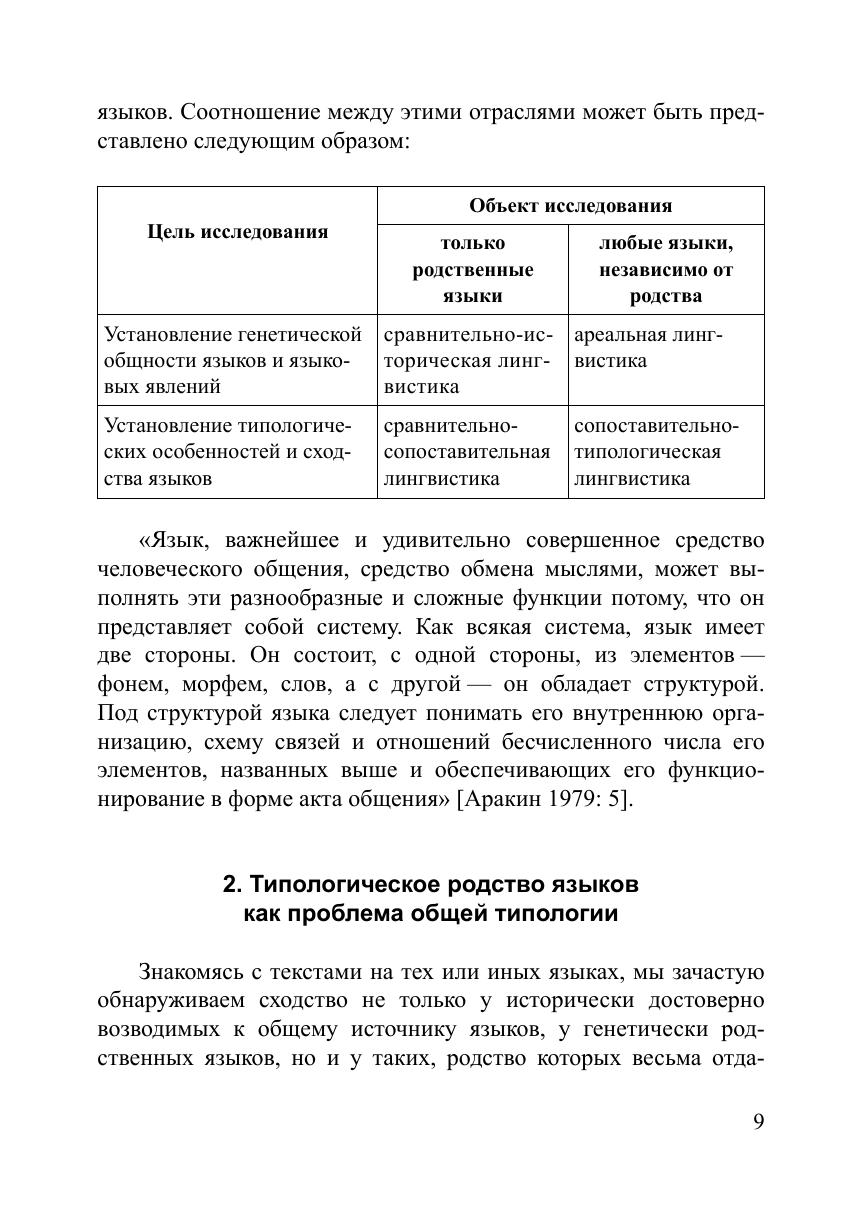 языков. Соотношение между этими отраслями может быть представлено следующим образом:

| Цель исследования | Объект исследования: только родственные языки | Объект исследования: любые языки, независимо от родства |
|---|---|---|
| Установление генетической общности языков и языковых явлений | сравнительно-историческая лингвистика | ареальная лингвистика |
| Установление типологических особенностей и сходства языков | сравнительно-сопоставительная лингвистика | сопоставительно-типологическая лингвистика |

«Язык, важнейшее и удивительно совершенное средство человеческого общения, средство обмена мыслями, может выполнять эти разнообразные и сложные функции потому, что он представляет собой систему. Как всякая система, язык имеет две стороны. Он состоит, с одной стороны, из элементов — фонем, морфем, слов, а с другой — он обладает структурой. Под структурой языка следует понимать его внутреннюю организацию, схему связей и отношений бесчисленного числа его элементов, названных выше и обеспечивающих его функционирование в форме акта общения» [Аракин 1979: 5].

2. Типологическое родство языков как проблема общей типологии

Знакомясь с текстами на тех или иных языках, мы зачастую обнаруживаем сходство не только у исторически достоверно возводимых к общему источнику языков, у генетически родственных языков, но и у таких, родство которых весьма отда-

9